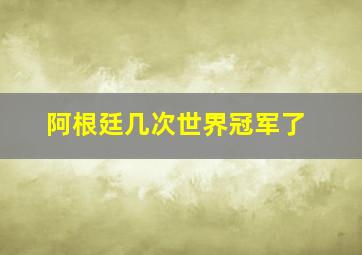 阿根廷几次世界冠军了